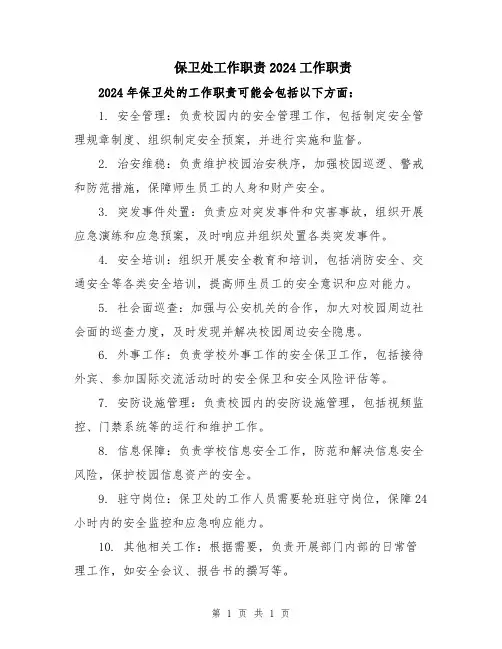 保卫处工作职责2024工作职责

2024年保卫处的工作职责可能会包括以下方面：

1. 安全管理：负责校园内的安全管理工作，包括制定安全管理规章制度、组织制定安全预案，并进行实施和监督。

2. 治安维稳：负责维护校园治安秩序，加强校园巡逻、警戒和防范措施，保障师生员工的人身和财产安全。

3. 突发事件处置：负责应对突发事件和灾害事故，组织开展应急演练和应急预案，及时响应并组织处置各类突发事件。

4. 安全培训：组织开展安全教育和培训，包括消防安全、交通安全等各类安全培训，提高师生员工的安全意识和应对能力。

5. 社会面巡查：加强与公安机关的合作，加大对校园周边社会面的巡查力度，及时发现并解决校园周边安全隐患。

6. 外事工作：负责学校外事工作的安全保卫工作，包括接待外宾、参加国际交流活动时的安全保卫和安全风险评估等。

7. 安防设施管理：负责校园内的安防设施管理，包括视频监控、门禁系统等的运行和维护工作。

8. 信息保障：负责学校信息安全工作，防范和解决信息安全风险，保护校园信息资产的安全。

9. 驻守岗位：保卫处的工作人员需要轮班驻守岗位，保障24小时内的安全监控和应急响应能力。

10. 其他相关工作：根据需要，负责开展部门内部的日常管理工作，如安全会议、报告书的撰写等。

第 1 页 共 1 页